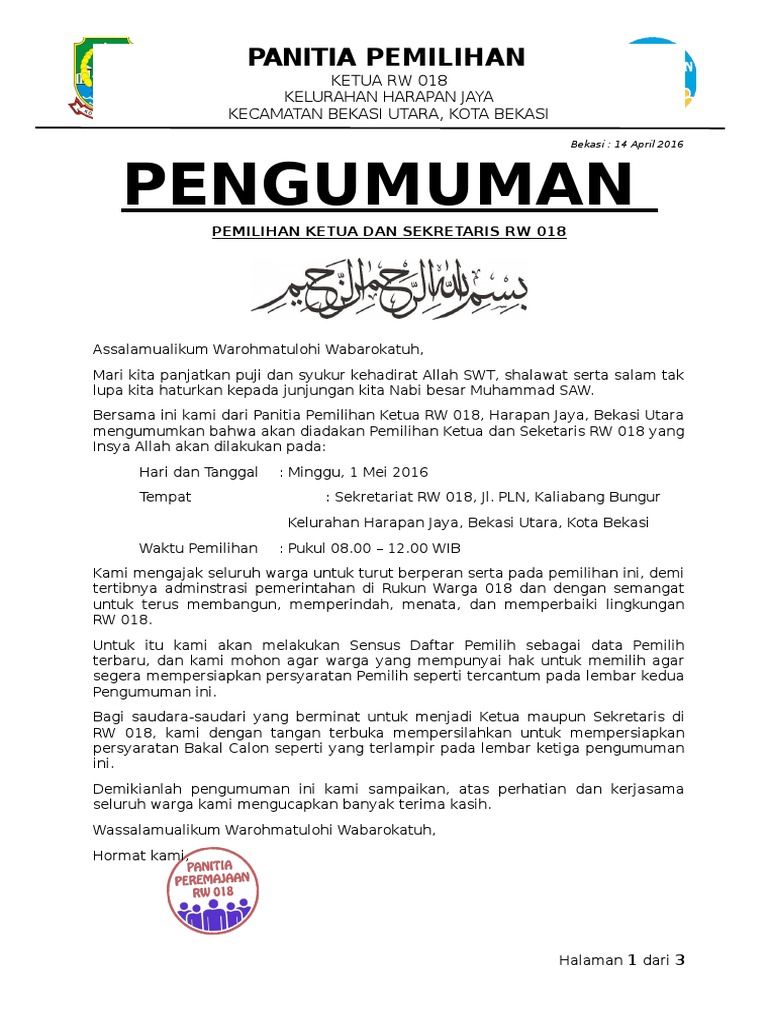 PANITIA PEMILIHAN
KETUA RW 018
KELURAHAN HARAPAN JAYA
KECAMATAN BEKASI UTARA, KOTA BEKASI

Bekasi : 14 April 2016

PENGUMUMAN

PEMILIHAN KETUA DAN SEKRETARIS RW 018

بسم الله الرحمن الرحيم

Assalamualikum Warohmatulohi Wabarokatuh,

Mari kita panjatkan puji dan syukur kehadirat Allah SWT, shalawat serta salam tak lupa kita haturkan kepada junjungan kita Nabi besar Muhammad SAW.

Bersama ini kami dari Panitia Pemilihan Ketua RW 018, Harapan Jaya, Bekasi Utara mengumumkan bahwa akan diadakan Pemilihan Ketua dan Seketaris RW 018 yang Insya Allah akan dilakukan pada:

Hari dan Tanggal : Minggu, 1 Mei 2016

Tempat : Sekretariat RW 018, Jl. PLN, Kaliabang Bungur

Kelurahan Harapan Jaya, Bekasi Utara, Kota Bekasi

Waktu Pemilihan : Pukul 08.00 – 12.00 WIB

Kami mengajak seluruh warga untuk turut berperan serta pada pemilihan ini, demi tertibnya adminstrasi pemerintahan di Rukun Warga 018 dan dengan semangat untuk terus membangun, memperindah, menata, dan memperbaiki lingkungan RW 018.

Untuk itu kami akan melakukan Sensus Daftar Pemilih sebagai data Pemilih terbaru, dan kami mohon agar warga yang mempunyai hak untuk memilih agar segera mempersiapkan persyaratan Pemilih seperti tercantum pada lembar kedua Pengumuman ini.

Bagi saudara-saudari yang berminat untuk menjadi Ketua maupun Sekretaris di RW 018, kami dengan tangan terbuka mempersilahkan untuk mempersiapkan persyaratan Bakal Calon seperti yang terlampir pada lembar ketiga pengumuman ini.

Demikianlah pengumuman ini kami sampaikan, atas perhatian dan kerjasama seluruh warga kami mengucapkan banyak terima kasih.

Wassalamualikum Warohmatulohi Wabarokatuh,

Hormat kami,

PANITIA PEREMAJAAN RW 018

Halaman 1 dari 3